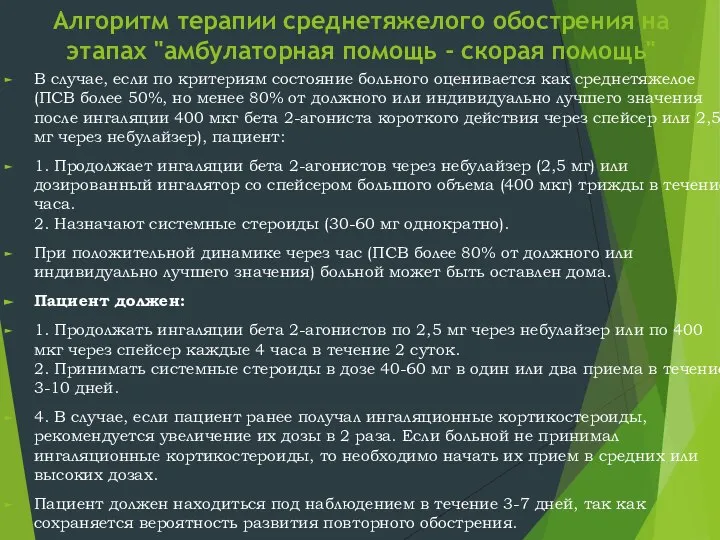 Алгоритм терапии среднетяжелого обострения на этапах "амбулаторная помощь - скорая помощь"

В случае, если по критериям состояние больного оценивается как среднетяжелое (ПСВ более 50%, но менее 80% от должного или индивидуально лучшего значения после ингаляции 400 мкг бета 2-агониста короткого действия через спейсер или 2,5 мг через небулайзер), пациент:

1. Продолжает ингаляции бета 2-агонистов через небулайзер (2,5 мг) или дозированный ингалятор со спейсером большого объема (400 мкг) трижды в течение часа.
2. Назначают системные стероиды (30-60 мг однократно).

При положительной динамике через час (ПСВ более 80% от должного или индивидуально лучшего значения) больной может быть оставлен дома.

Пациент должен:

1. Продолжать ингаляции бета 2-агонистов по 2,5 мг через небулайзер или по 400 мкг через спейсер каждые 4 часа в течение 2 суток.
2. Принимать системные стероиды в дозе 40-60 мг в один или два приема в течение 3-10 дней.

4. В случае, если пациент ранее получал ингаляционные кортикостероиды, рекомендуется увеличение их дозы в 2 раза. Если больной не принимал ингаляционные кортикостероиды, то необходимо начать их прием в средних или высоких дозах.

Пациент должен находиться под наблюдением в течение 3-7 дней, так как сохраняется вероятность развития повторного обострения.